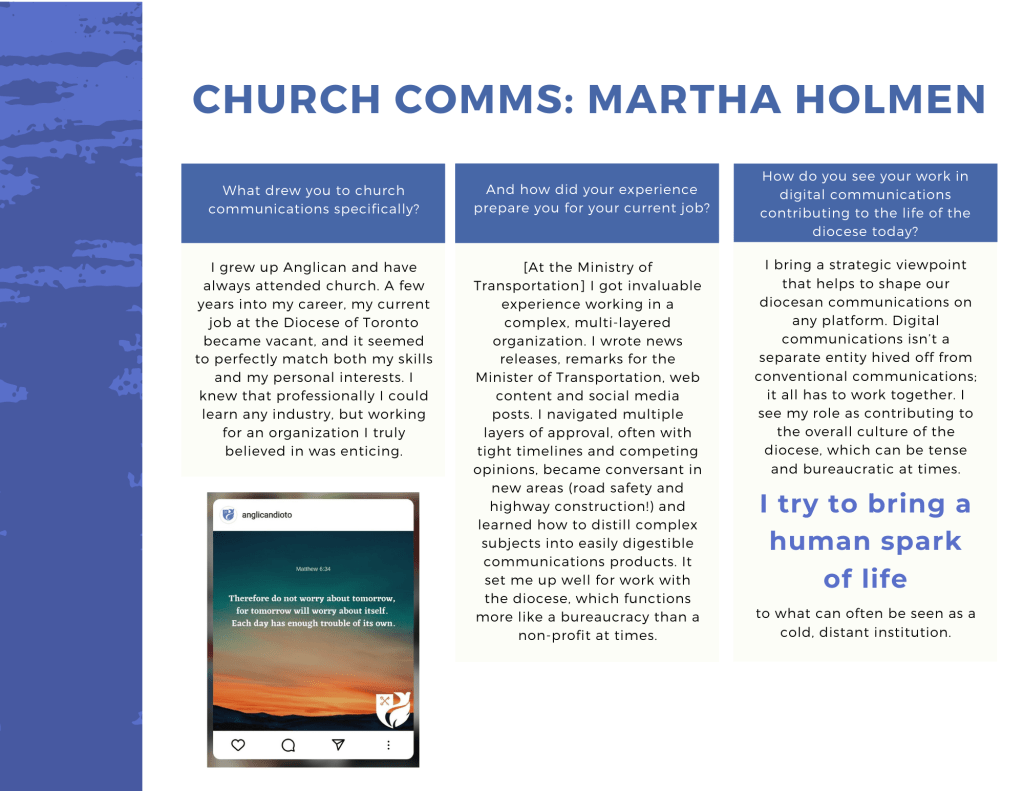 CHURCH COMMS: MARTHA HOLMEN

What drew you to church communications specifically?

I grew up Anglican and have always attended church. A few years into my career, my current job at the Diocese of Toronto became vacant, and it seemed to perfectly match both my skills and my personal interests. I knew that professionally I could learn any industry, but working for an organization I truly believed in was enticing.

anglicandioto

Matthew 6:34

Therefore do not worry about tomorrow, for tomorrow will worry about itself. Each day has enough trouble of its own.

And how did your experience prepare you for your current job?

[At the Ministry of Transportation] I got invaluable experience working in a complex, multi-layered organization. I wrote news releases, remarks for the Minister of Transportation, web content and social media posts. I navigated multiple layers of approval, often with tight timelines and competing opinions, became conversant in new areas (road safety and highway construction!) and learned how to distill complex subjects into easily digestible communications products. It set me up well for work with the diocese, which functions more like a bureaucracy than a non-profit at times.

How do you see your work in digital communications contributing to the life of the diocese today?

I bring a strategic viewpoint that helps to shape our diocesan communications on any platform. Digital communications isn't a separate entity hived off from conventional communications; it all has to work together. I see my role as contributing to the overall culture of the diocese, which can be tense and bureaucratic at times.

I try to bring a human spark of life

to what can often be seen as a cold, distant institution.